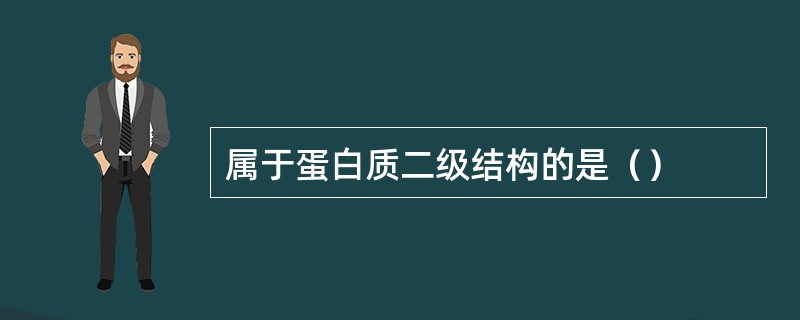 属于蛋白质二级结构的是（）